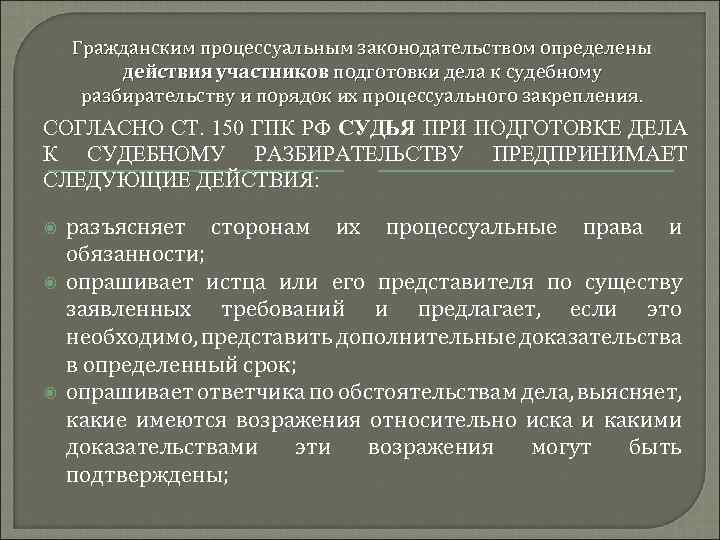 Гражданским процессуальным законодательством определены действия участников подготовки дела к судебному разбирательству и порядок их процессуального закрепления.

СОГЛАСНО СТ. 150 ГПК РФ СУДЬЯ ПРИ ПОДГОТОВКЕ ДЕЛА К СУДЕБНОМУ РАЗБИРАТЕЛЬСТВУ ПРЕДПРИНИМАЕТ СЛЕДУЮЩИЕ ДЕЙСТВИЯ:

разъясняет сторонам их процессуальные права и обязанности;
опрашивает истца или его представителя по существу заявленных требований и предлагает, если это необходимо, представить дополнительные доказательства в определенный срок;
опрашивает ответчика по обстоятельствам дела, выясняет, какие имеются возражения относительно иска и какими доказательствами эти возражения могут быть подтверждены;